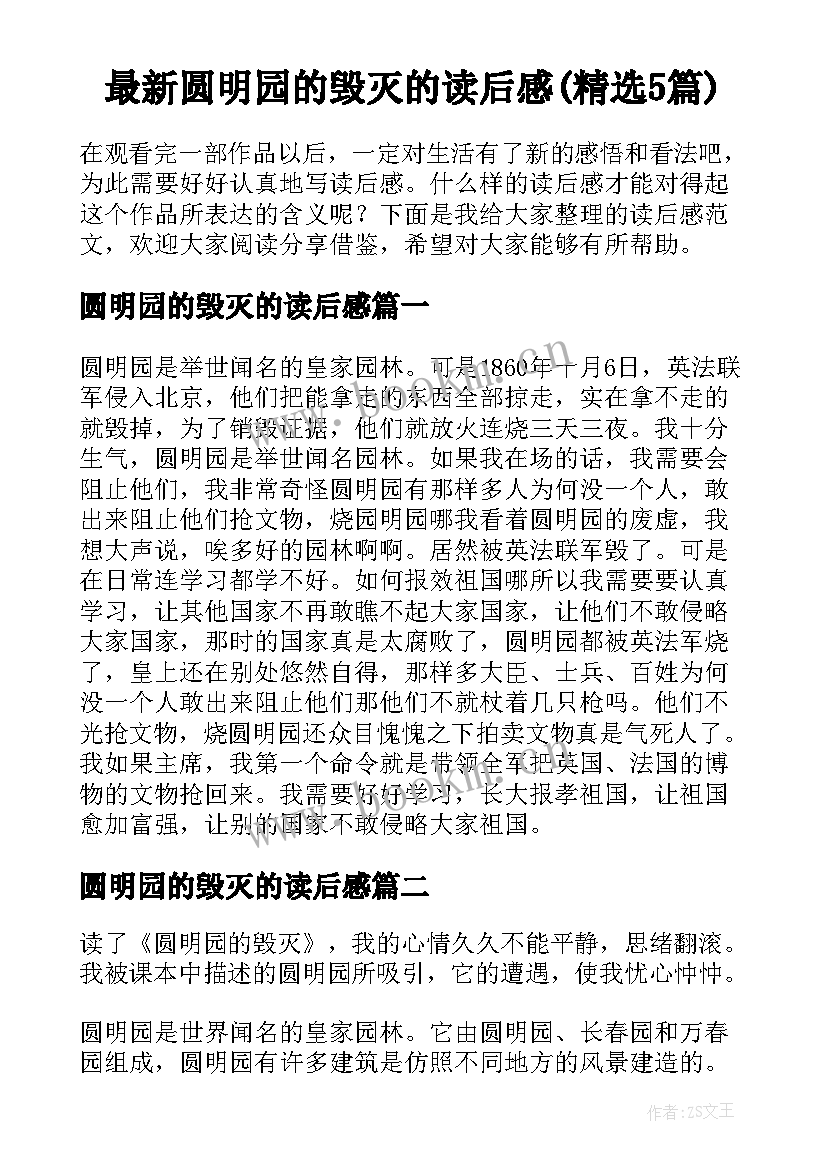 最新圆明园的毁灭的读后感(精选5篇)

在观看完一部作品以后，一定对生活有了新的感悟和看法吧，为此需要好好认真地写读后感。什么样的读后感才能对得起这个作品所表达的含义呢？下面是我给大家整理的读后感范文，欢迎大家阅读分享借鉴，希望对大家能够有所帮助。

圆明园的毁灭的读后感篇一

圆明园是举世闻名的皇家园林。可是1860年十月6日，英法联军侵入北京，他们把能拿走的东西全部掠走，实在拿不走的就毁掉，为了销毁证据，他们就放火连烧三天三夜。我十分生气，圆明园是举世闻名园林。如果我在场的话，我需要会阻止他们，我非常奇怪圆明园有那样多人为何没一个人，敢出来阻止他们抢文物，烧园明园哪我看着圆明园的废虚，我想大声说，唉多好的园林啊啊。居然被英法联军毁了。可是在日常连学习都学不好。如何报效祖国哪所以我需要要认真学习，让其他国家不再敢瞧不起大家国家，让他们不敢侵略大家国家，那时的国家真是太腐败了，圆明园都被英法军烧了，皇上还在别处悠然自得，那样多大臣、士兵、百姓为何没一个人敢出来阻止他们那他们不就杖着几只枪吗。他们不光抢文物，烧圆明园还众目愧愧之下拍卖文物真是气死人了。我如果主席，我第一个命令就是带领全军把英国、法国的博物的文物抢回来。我需要好好学习，长大报孝祖国，让祖国愈加富强，让别的国家不敢侵略大家祖国。

圆明园的毁灭的读后感篇二

读了《圆明园的毁灭》，我的心情久久不能平静，思绪翻滚。我被课本中描述的圆明园所吸引，它的遭遇，使我忧心忡忡。

圆明园是世界闻名的皇家园林。它由圆明园、长春园和万春园组成，圆明园有许多建筑是仿照不同地方的风景建造的。

作者:ZS文王